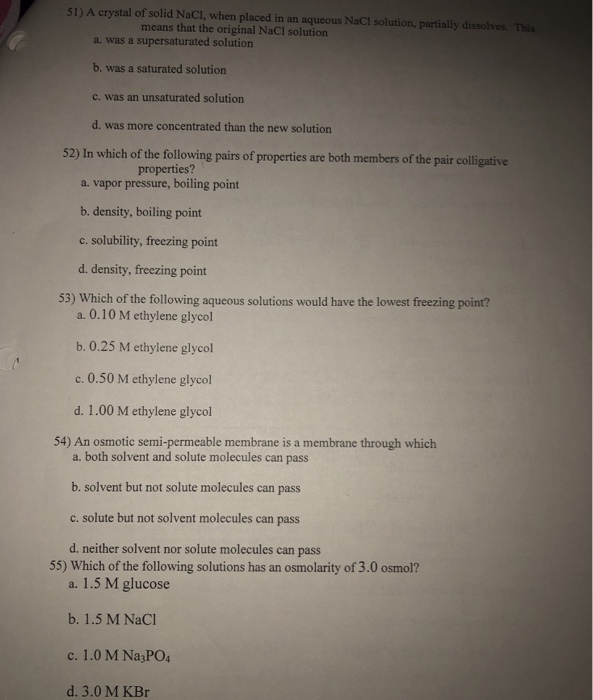 51) A crystal of solid NaCl, when placed in an aqueous NaCl solution, partially dissolves. This means that the original NaCl solution
a. was a supersaturated solution

b. was a saturated solution

c. was an unsaturated solution

d. was more concentrated than the new solution

52) In which of the following pairs of properties are both members of the pair colligative properties?
a. vapor pressure, boiling point

b. density, boiling point

c. solubility, freezing point

d. density, freezing point

53) Which of the following aqueous solutions would have the lowest freezing point?
a. 0.10 M ethylene glycol

b. 0.25 M ethylene glycol

c. 0.50 M ethylene glycol

d. 1.00 M ethylene glycol

54) An osmotic semi-permeable membrane is a membrane through which
a. both solvent and solute molecules can pass

b. solvent but not solute molecules can pass

c. solute but not solvent molecules can pass

d. neither solvent nor solute molecules can pass

55) Which of the following solutions has an osmolarity of 3.0 osmol?
a. 1.5 M glucose

b. 1.5 M NaCl

c. 1.0 M $Na_3PO_4$

d. 3.0 M KBr